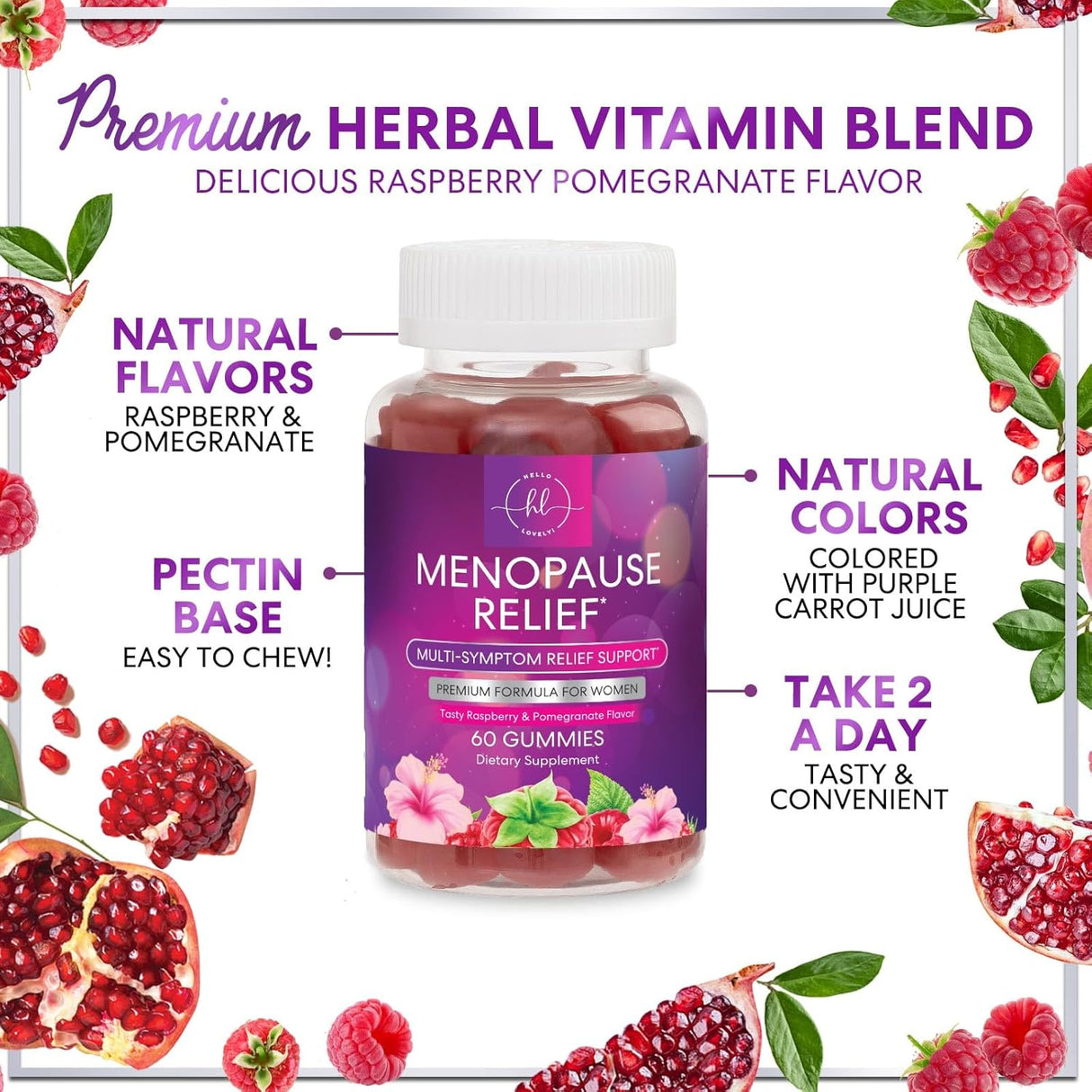 Premium HERBAL VITAMIN BLEND
DELICIOUS RASPBERRY POMEGRANATE FLAVOR

NATURAL FLAVORS
RASPBERRY & POMEGRANATE

PECTIN BASE
EASY TO CHEW!

HELLO hl LOVELY!

MENOPAUSE RELIEF*

MULTI-SYMPTOM RELIEF SUPPORT*

PREMIUM FORMULA FOR WOMEN

Tasty Raspberry & Pomegranate Flavor

60 GUMMIES

Dietary Supplement

NATURAL COLORS
COLORED WITH PURPLE CARROT JUICE

TAKE 2 A DAY
TASTY & CONVENIENT